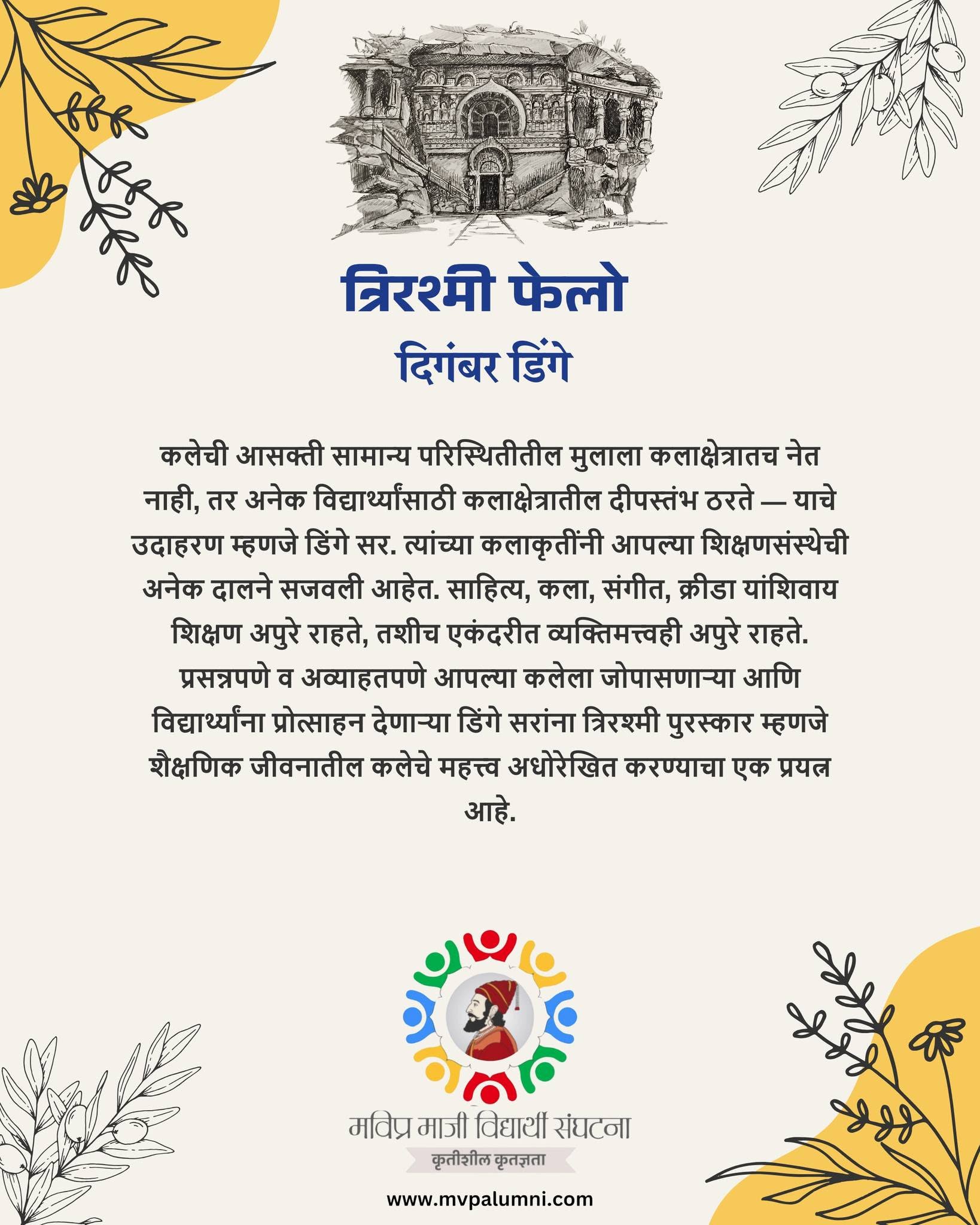 त्रिरश्मी फेलो

दिगंबर डिंगे

कलेची आसक्ती सामान्य परिस्थितीतील मुलाला कलाक्षेत्रातच नेत नाही, तर अनेक विद्यार्थ्यांसाठी कलाक्षेत्रातील दीपस्तंभ ठरते — याचे उदाहरण म्हणजे डिंगे सर. त्यांच्या कलाकृतींनी आपल्या शिक्षणसंस्थेची अनेक दालने सजवली आहेत. साहित्य, कला, संगीत, क्रीडा यांशिवाय शिक्षण अपुरे राहते, तशीच एकंदरीत व्यक्तिमत्त्वही अपुरे राहते. प्रसन्नपणे व अव्याहतपणे आपल्या कलेला जोपासणाऱ्या आणि विद्यार्थ्यांना प्रोत्साहन देणाऱ्या डिंगे सरांना त्रिरश्मी पुरस्कार म्हणजे शैक्षणिक जीवनातील कलेचे महत्त्व अधोरेखित करण्याचा एक प्रयत्न आहे.

मविप्र माजी विद्यार्थी संघटना
कृतीशील कृतज्ञता

www.mvpalumni.com